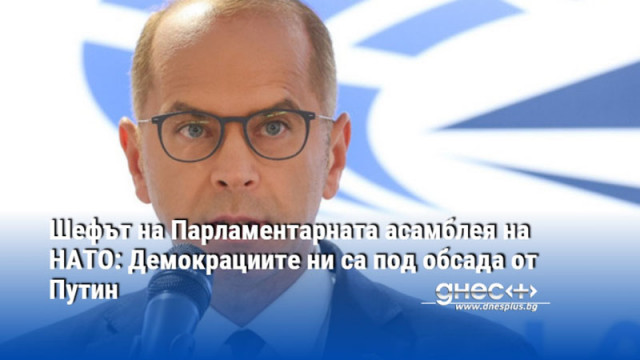 Шефът на Парламентарната асамблея на НАТО: Демокрациите ни са под обсада от Путин

днес+
www.dnesplus.bg